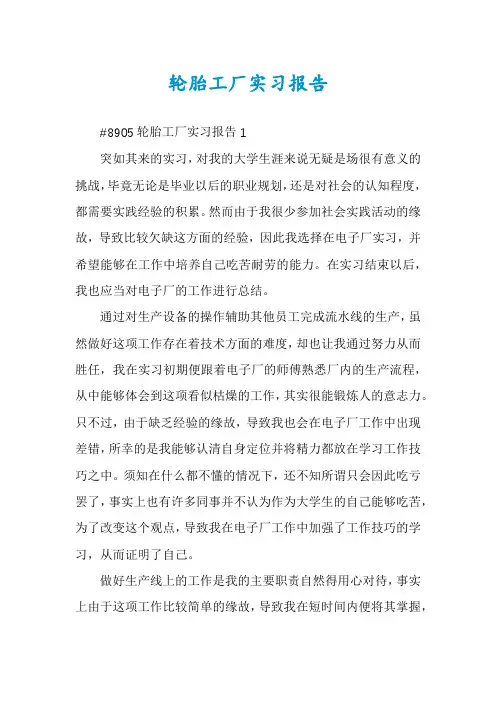 轮胎工厂实习报告

#8905 轮胎工厂实习报告 1

突如其来的实习，对我的大学生涯来说无疑是场很有意义的挑战，毕竟无论是毕业以后的职业规划，还是对社会的认知程度，都需要实践经验的积累。然而由于我很少参加社会实践活动的缘故，导致比较欠缺这方面的经验，因此我选择在电子厂实习，并希望能够在工作中培养自己吃苦耐劳的能力。在实习结束以后，我也应当对电子厂的工作进行总结。

通过对生产设备的操作辅助其他员工完成流水线的生产，虽然做好这项工作存在着技术方面的难度，却也让我通过努力从而胜任，我在实习初期便跟着电子厂的师傅熟悉厂内的生产流程，从中能够体会到这项看似枯燥的工作，其实很能锻炼人的意志力。只不过，由于缺乏经验的缘故，导致我也会在电子厂工作中出现差错，所幸的是我能够认清自身定位并将精力都放在学习工作技巧之中。须知在什么都不懂的情况下，还不知所谓只会因此吃亏罢了，事实上也有许多同事并不认为作为大学生的自己能够吃苦，为了改变这个观点，导致我在电子厂工作中加强了工作技巧的学习，从而证明了自己。

做好生产线上的工作是我的主要职责自然得用心对待，事实上由于这项工作比较简单的缘故，导致我在短时间内便将其掌握，